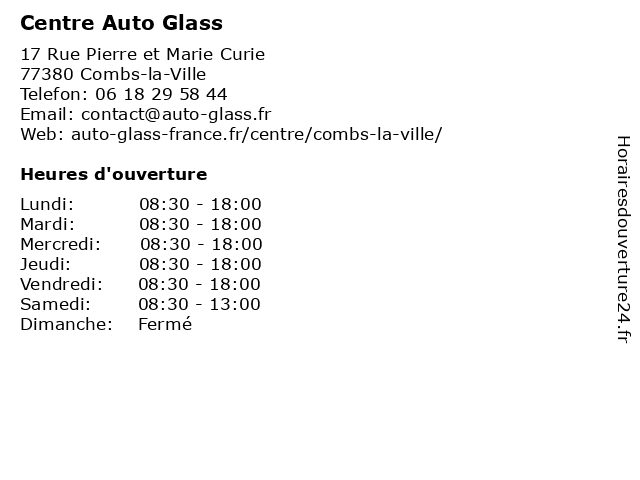 Centre Auto Glass

17 Rue Pierre et Marie Curie
77380 Combs-la-Ville
Telefon: 06 18 29 58 44
Email: contact@auto-glass.fr
Web: auto-glass-france.fr/centre/combs-la-ville/

Heures d'ouverture

| | |
|---|---|
| Lundi: | 08:30 - 18:00 |
| Mardi: | 08:30 - 18:00 |
| Mercredi: | 08:30 - 18:00 |
| Jeudi: | 08:30 - 18:00 |
| Vendredi: | 08:30 - 18:00 |
| Samedi: | 08:30 - 13:00 |
| Dimanche: | Fermé |

Horairesdouverture24.fr